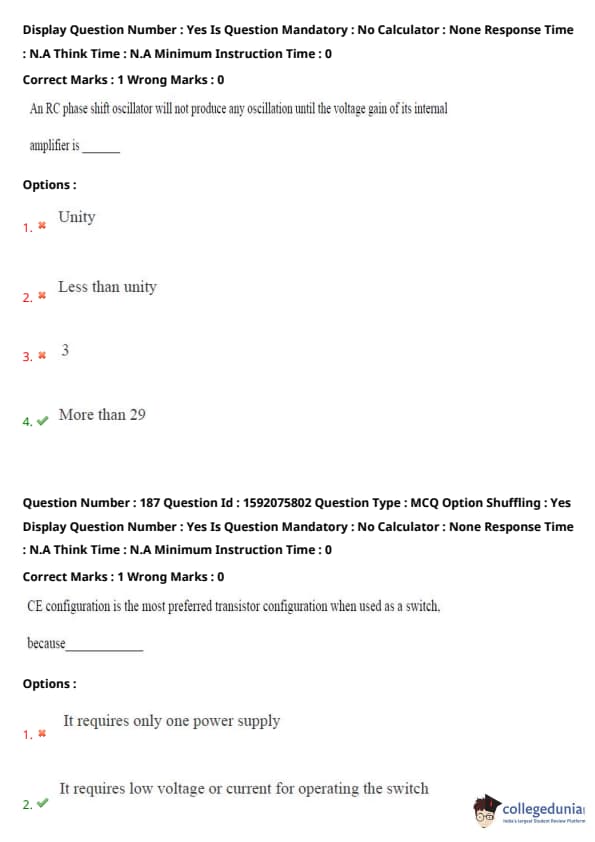 Display Question Number : Yes Is Question Mandatory : No Calculator : None Response Time : N.A Think Time : N.A Minimum Instruction Time : 0

Correct Marks : 1 Wrong Marks : 0

An RC phase shift oscillator will not produce any oscillation until the voltage gain of its internal amplifier is ______

Options :

1. ✖ Unity

2. ✖ Less than unity

3. ✖ 3

4. ✔ More than 29

Question Number : 187 Question Id : 1592075802 Question Type : MCQ Option Shuffling : Yes Display Question Number : Yes Is Question Mandatory : No Calculator : None Response Time : N.A Think Time : N.A Minimum Instruction Time : 0

Correct Marks : 1 Wrong Marks : 0

CE configuration is the most preferred transistor configuration when used as a switch, because____________

Options :

1. ✖ It requires only one power supply

2. ✔ It requires low voltage or current for operating the switch

collegedunia
India's largest Student Review Platform